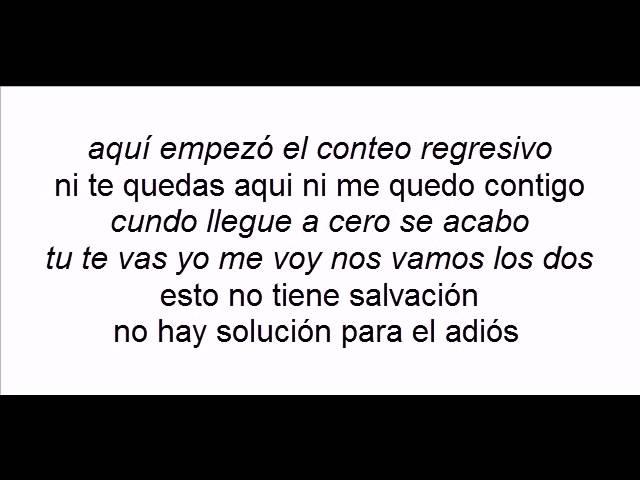 aquí empezó el conteo regresivo
ni te quedas aqui ni me quedo contigo
cundo llegue a cero se acabo
tu te vas yo me voy nos vamos los dos
esto no tiene salvación
no hay solución para el adiós